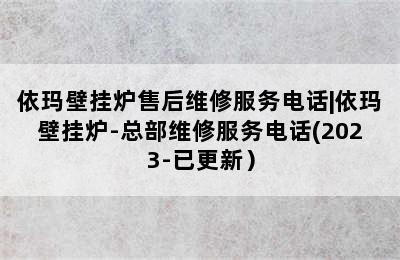 依玛壁挂炉售后维修服务电话|依玛壁挂炉-总部维修服务电话(2023-已更新）